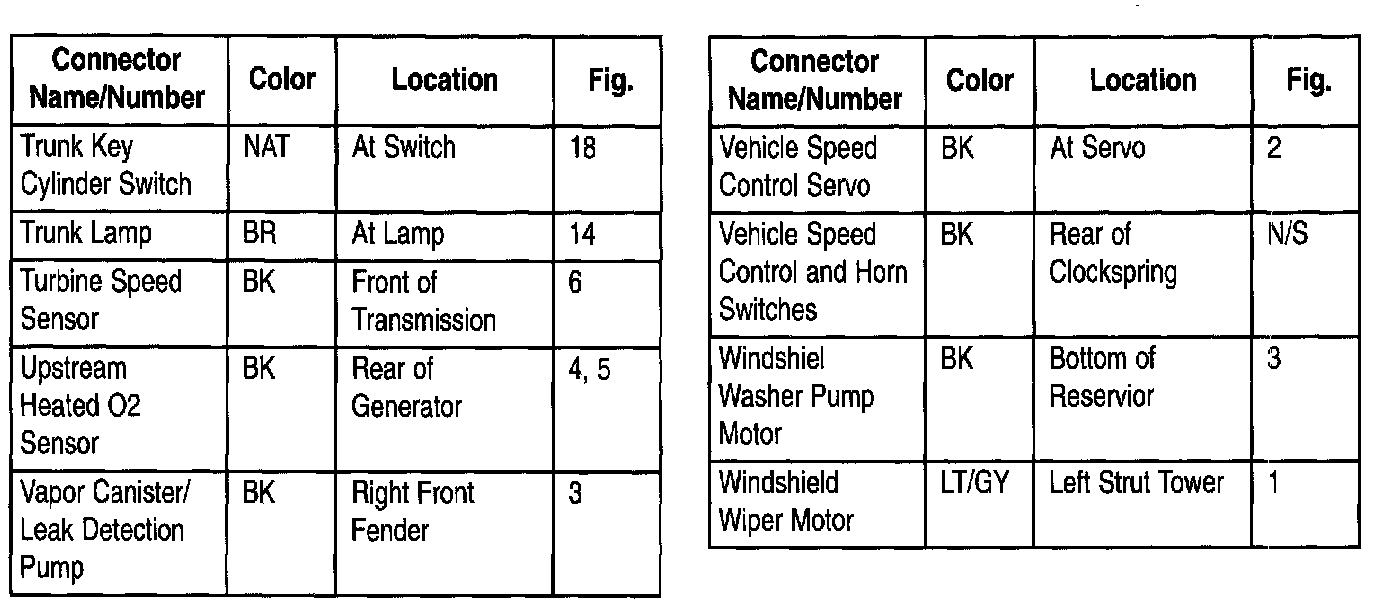 | Connector Name/Number | Color | Location | Fig. |
|---|---|---|---|
| Trunk Key Cylinder Switch | NAT | At Switch | 18 |
| Trunk Lamp | BR | At Lamp | 14 |
| Turbine Speed Sensor | BK | Front of Transmission | 6 |
| Upstream Heated O2 Sensor | BK | Rear of Generator | 4, 5 |
| Vapor Canister/ Leak Detection Pump | BK | Right Front Fender | 3 |

| Connector Name/Number | Color | Location | Fig. |
|---|---|---|---|
| Vehicle Speed Control Servo | BK | At Servo | 2 |
| Vehicle Speed Control and Horn Switches | BK | Rear of Clockspring | N/S |
| Windshiel Washer Pump Motor | BK | Bottom of Reservior | 3 |
| Windshield Wiper Motor | LT/GY | Left Strut Tower | 1 |